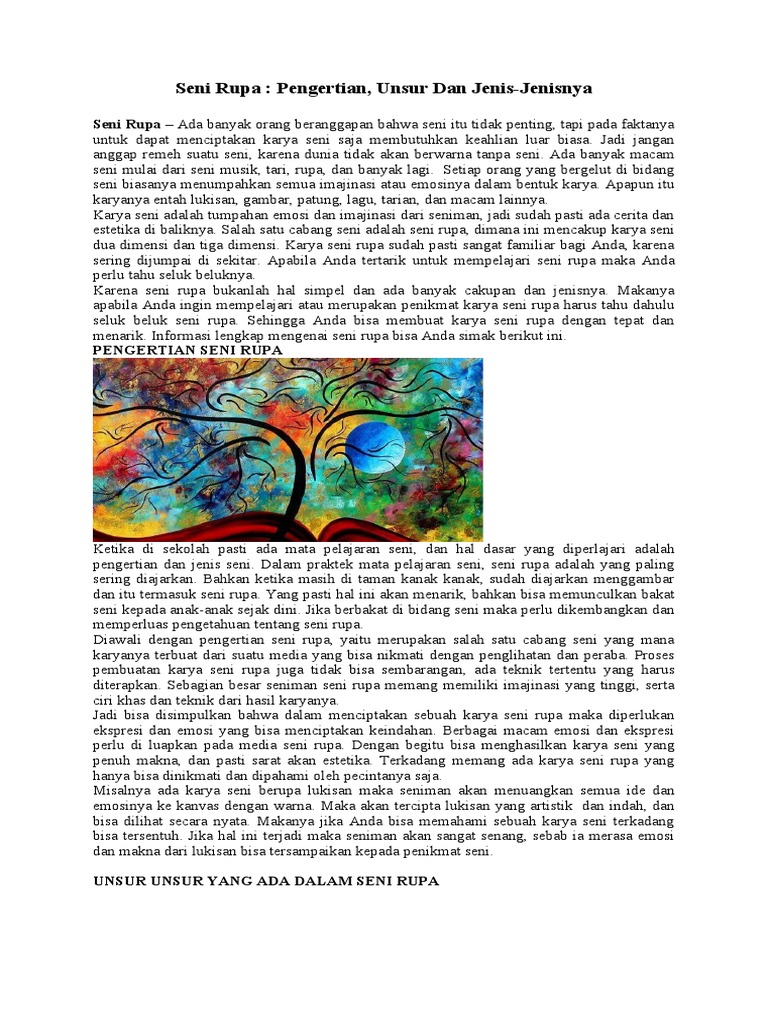 Seni Rupa : Pengertian, Unsur Dan Jenis-Jenisnya

Seni Rupa – Ada banyak orang beranggapan bahwa seni itu tidak penting, tapi pada faktanya untuk dapat menciptakan karya seni saja membutuhkan keahlian luar biasa. Jadi jangan anggap remeh suatu seni, karena dunia tidak akan berwarna tanpa seni. Ada banyak macam seni mulai dari seni musik, tari, rupa, dan banyak lagi. Setiap orang yang bergelut di bidang seni biasanya menumpahkan semua imajinasi atau emosinya dalam bentuk karya. Apapun itu karyanya entah lukisan, gambar, patung, lagu, tarian, dan macam lainnya.
Karya seni adalah tumpahan emosi dan imajinasi dari seniman, jadi sudah pasti ada cerita dan estetika di baliknya. Salah satu cabang seni adalah seni rupa, dimana ini mencakup karya seni dua dimensi dan tiga dimensi. Karya seni rupa sudah pasti sangat familiar bagi Anda, karena sering dijumpai di sekitar. Apabila Anda tertarik untuk mempelajari seni rupa maka Anda perlu tahu seluk beluknya.
Karena seni rupa bukanlah hal simpel dan ada banyak cakupan dan jenisnya. Makanya apabila Anda ingin mempelajari atau merupakan penikmat karya seni rupa harus tahu dahulu seluk beluk seni rupa. Sehingga Anda bisa membuat karya seni rupa dengan tepat dan menarik. Informasi lengkap mengenai seni rupa bisa Anda simak berikut ini.
PENGERTIAN SENI RUPA

Ketika di sekolah pasti ada mata pelajaran seni, dan hal dasar yang diperlajari adalah pengertian dan jenis seni. Dalam praktek mata pelajaran seni, seni rupa adalah yang paling sering diajarkan. Bahkan ketika masih di taman kanak kanak, sudah diajarkan menggambar dan itu termasuk seni rupa. Yang pasti hal ini akan menarik, bahkan bisa memunculkan bakat seni kepada anak-anak sejak dini. Jika berbakat di bidang seni maka perlu dikembangkan dan memperluas pengetahuan tentang seni rupa.
Diawali dengan pengertian seni rupa, yaitu merupakan salah satu cabang seni yang mana karyanya terbuat dari suatu media yang bisa nikmati dengan penglihatan dan peraba. Proses pembuatan karya seni rupa juga tidak bisa sembarangan, ada teknik tertentu yang harus diterapkan. Sebagian besar seniman seni rupa memang memiliki imajinasi yang tinggi, serta ciri khas dan teknik dari hasil karyanya.
Jadi bisa disimpulkan bahwa dalam menciptakan sebuah karya seni rupa maka diperlukan ekspresi dan emosi yang bisa menciptakan keindahan. Berbagai macam emosi dan ekspresi perlu di luapkan pada media seni rupa. Dengan begitu bisa menghasilkan karya seni yang penuh makna, dan pasti sarat akan estetika. Terkadang memang ada karya seni rupa yang hanya bisa dinikmati dan dipahami oleh pecintanya saja.
Misalnya ada karya seni berupa lukisan maka seniman akan menuangkan semua ide dan emosinya ke kanvas dengan warna. Maka akan tercipta lukisan yang artistik dan indah, dan bisa dilihat secara nyata. Makanya jika Anda bisa memahami sebuah karya seni terkadang bisa tersentuh. Jika hal ini terjadi maka seniman akan sangat senang, sebab ia merasa emosi dan makna dari lukisan bisa tersampaikan kepada penikmat seni.

UNSUR UNSUR YANG ADA DALAM SENI RUPA